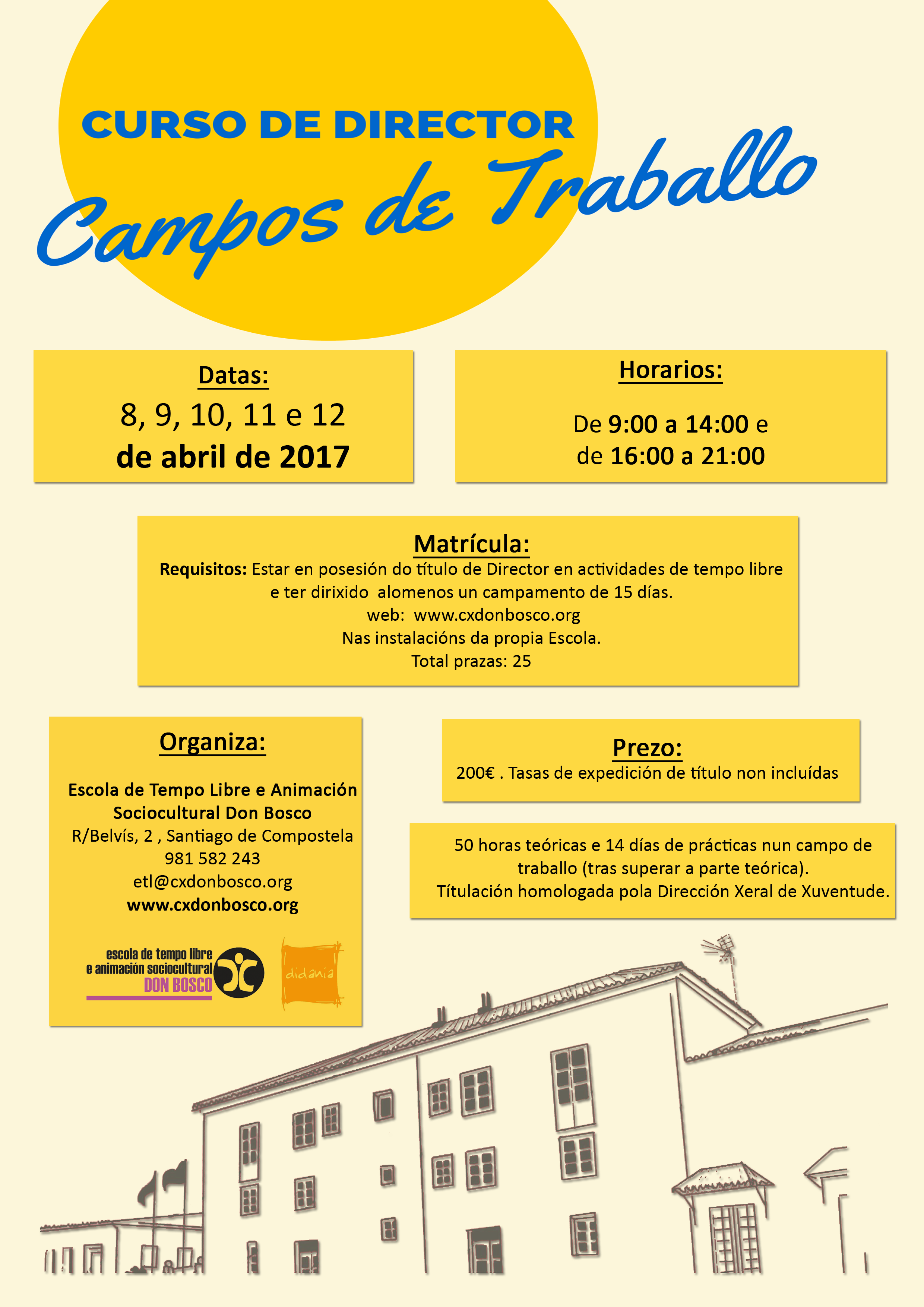 CURSO DE DIRECTOR

Campos de Traballo

Datas:
8, 9, 10, 11 e 12
de abril de 2017

Horarios:

De 9:00 a 14:00 e
de 16:00 a 21:00

Matrícula:
Requisitos: Estar en posesión do título de Director en actividades de tempo libre e ter dirixido alomenos un campamento de 15 días.
web: www.cxdonbosco.org
Nas instalacións da propia Escola.
Total prazas: 25

Organiza:

Escola de Tempo Libre e Animación Sociocultural Don Bosco
R/Belvís, 2 , Santiago de Compostela
981 582 243
etl@cxdonbosco.org
www.cxdonbosco.org

escola de tempo libre e animación sociocultural DON BOSCO

didania

Prezo:
200€ . Tasas de expedición de título non incluídas

50 horas teóricas e 14 días de prácticas nun campo de traballo (tras superar a parte teórica).
Títulación homologada pola Dirección Xeral de Xuventude.